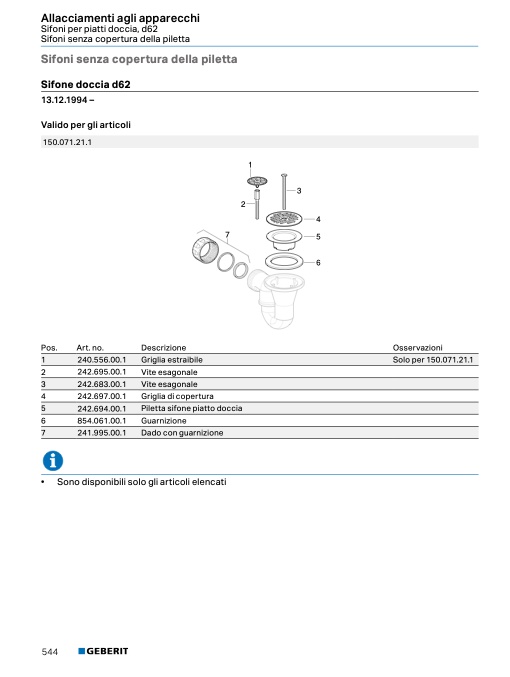 Allacciamenti agli apparecchi
Sifoni per piatti doccia, d62
Sifoni senza copertura della piletta

Sifoni senza copertura della piletta

Sifone doccia d62

13.12.1994 –

Valido per gli articoli

150.071.21.1

1
2
3
4
5
6
7

| Pos. | Art. no. | Descrizione | Osservazioni |
|---|---|---|---|
| 1 | 240.556.00.1 | Griglia estraibile | Solo per 150.071.21.1 |
| 2 | 242.695.00.1 | Vite esagonale | |
| 3 | 242.683.00.1 | Vite esagonale | |
| 4 | 242.697.00.1 | Griglia di copertura | |
| 5 | 242.694.00.1 | Piletta sifone piatto doccia | |
| 6 | 854.061.00.1 | Guarnizione | |
| 7 | 241.995.00.1 | Dado con guarnizione | |

• Sono disponibili solo gli articoli elencati

544 GEBERIT